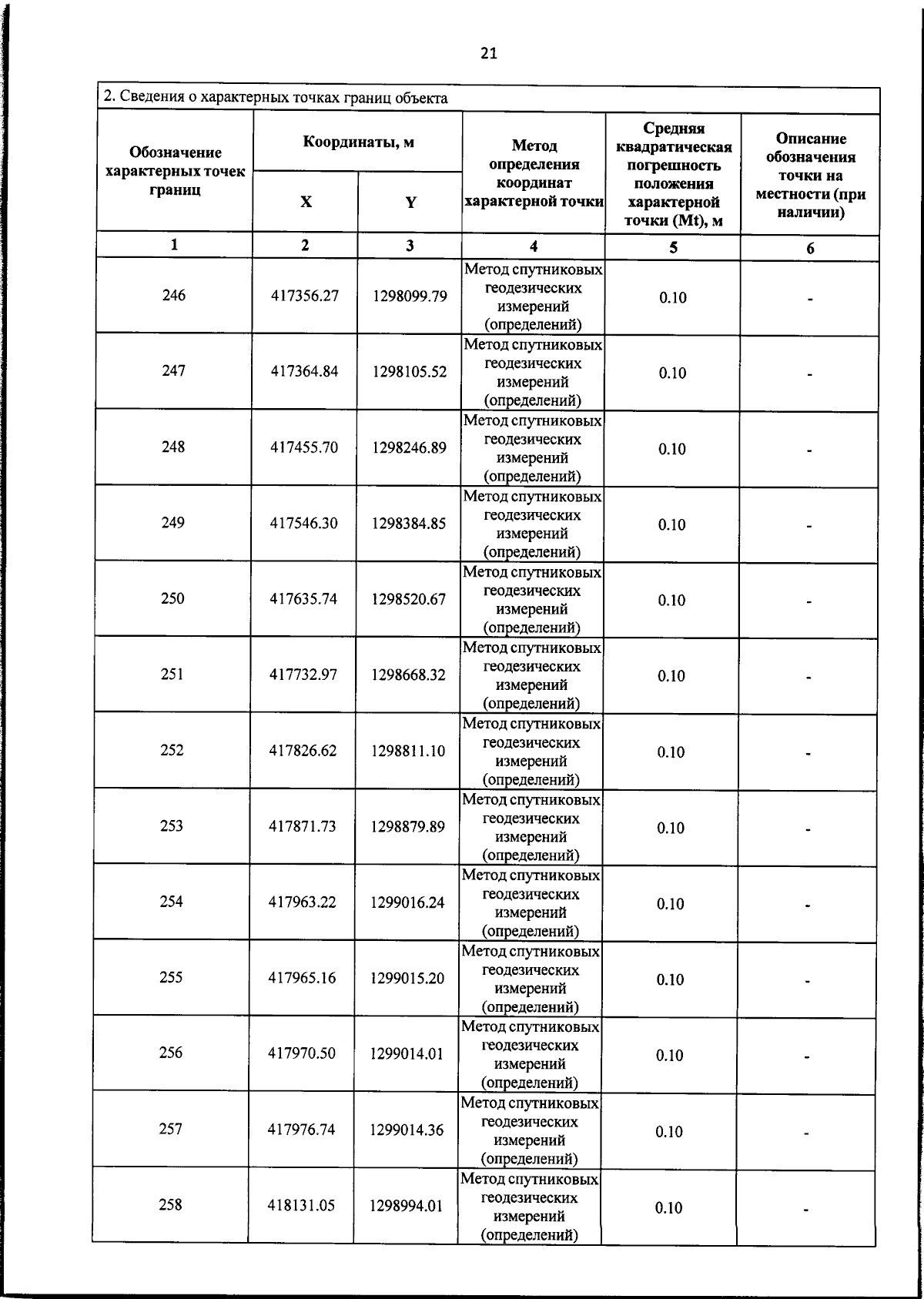 21

2. Сведения о характерных точках границ объекта

| Обозначение характерных точек границ | Координаты, м X | Координаты, м Y | Метод определения координат характерной точки | Средняя квадратическая погрешность положения характерной точки (Mt), м | Описание обозначения точки на местности (при наличии) |
|---|---|---|---|---|---|
| 1 | 2 | 3 | 4 | 5 | 6 |
| 246 | 417356.27 | 1298099.79 | Метод спутниковых геодезических измерений (определений) | 0.10 | - |
| 247 | 417364.84 | 1298105.52 | Метод спутниковых геодезических измерений (определений) | 0.10 | - |
| 248 | 417455.70 | 1298246.89 | Метод спутниковых геодезических измерений (определений) | 0.10 | - |
| 249 | 417546.30 | 1298384.85 | Метод спутниковых геодезических измерений (определений) | 0.10 | - |
| 250 | 417635.74 | 1298520.67 | Метод спутниковых геодезических измерений (определений) | 0.10 | - |
| 251 | 417732.97 | 1298668.32 | Метод спутниковых геодезических измерений (определений) | 0.10 | - |
| 252 | 417826.62 | 1298811.10 | Метод спутниковых геодезических измерений (определений) | 0.10 | - |
| 253 | 417871.73 | 1298879.89 | Метод спутниковых геодезических измерений (определений) | 0.10 | - |
| 254 | 417963.22 | 1299016.24 | Метод спутниковых геодезических измерений (определений) | 0.10 | - |
| 255 | 417965.16 | 1299015.20 | Метод спутниковых геодезических измерений (определений) | 0.10 | - |
| 256 | 417970.50 | 1299014.01 | Метод спутниковых геодезических измерений (определений) | 0.10 | - |
| 257 | 417976.74 | 1299014.36 | Метод спутниковых геодезических измерений (определений) | 0.10 | - |
| 258 | 418131.05 | 1298994.01 | Метод спутниковых геодезических измерений (определений) | 0.10 | - |